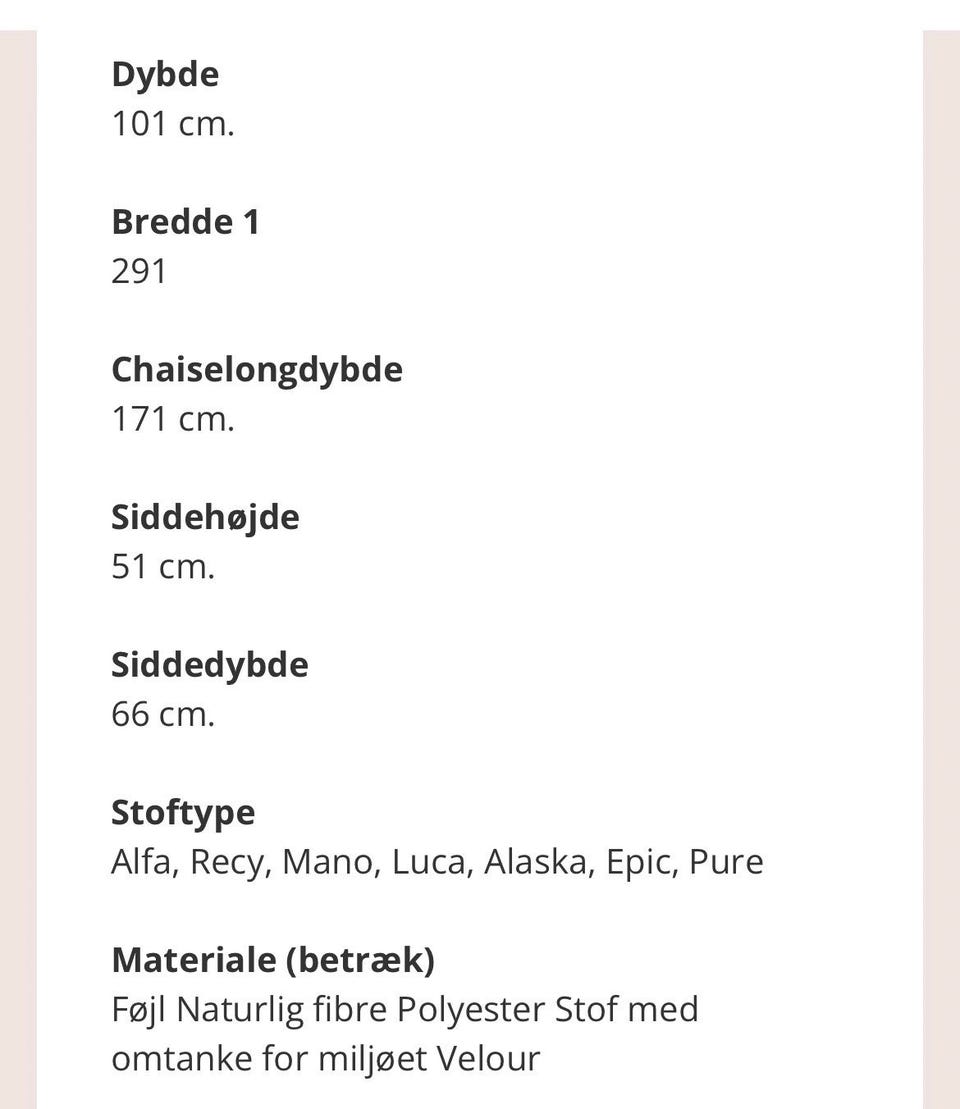 **Dybde**
101 cm.

**Bredde 1**
291

**Chaiselongdybde**
171 cm.

**Siddehøjde**
51 cm.

**Siddedybde**
66 cm.

**Stoftype**
Alfa, Recy, Mano, Luca, Alaska, Epic, Pure

**Materiale (betræk)**
Føjl Naturlig fibre Polyester Stof med omtanke for miljøet Velour